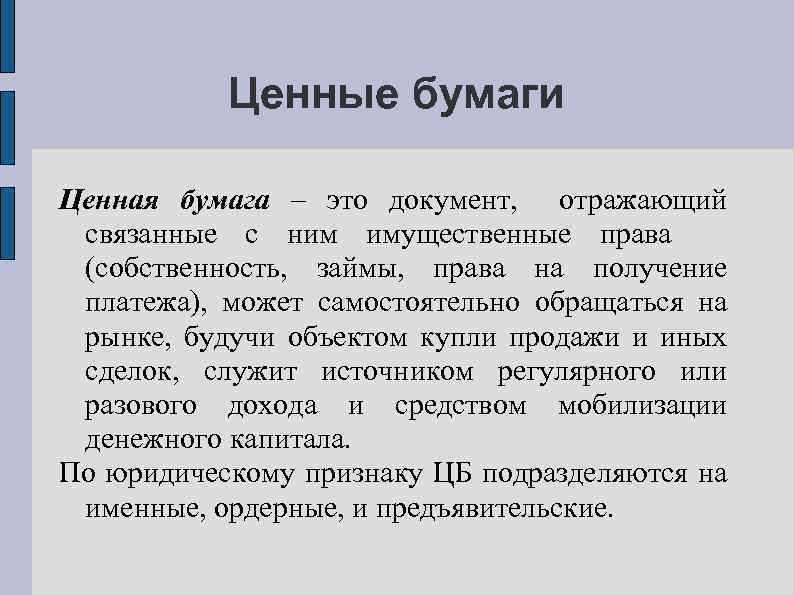 Ценные бумаги

Ценная бумага – это документ, отражающий связанные с ним имущественные права (собственность, займы, права на получение платежа), может самостоятельно обращаться на рынке, будучи объектом купли продажи и иных сделок, служит источником регулярного или разового дохода и средством мобилизации денежного капитала.

По юридическому признаку ЦБ подразделяются на именные, ордерные, и предъявительские.